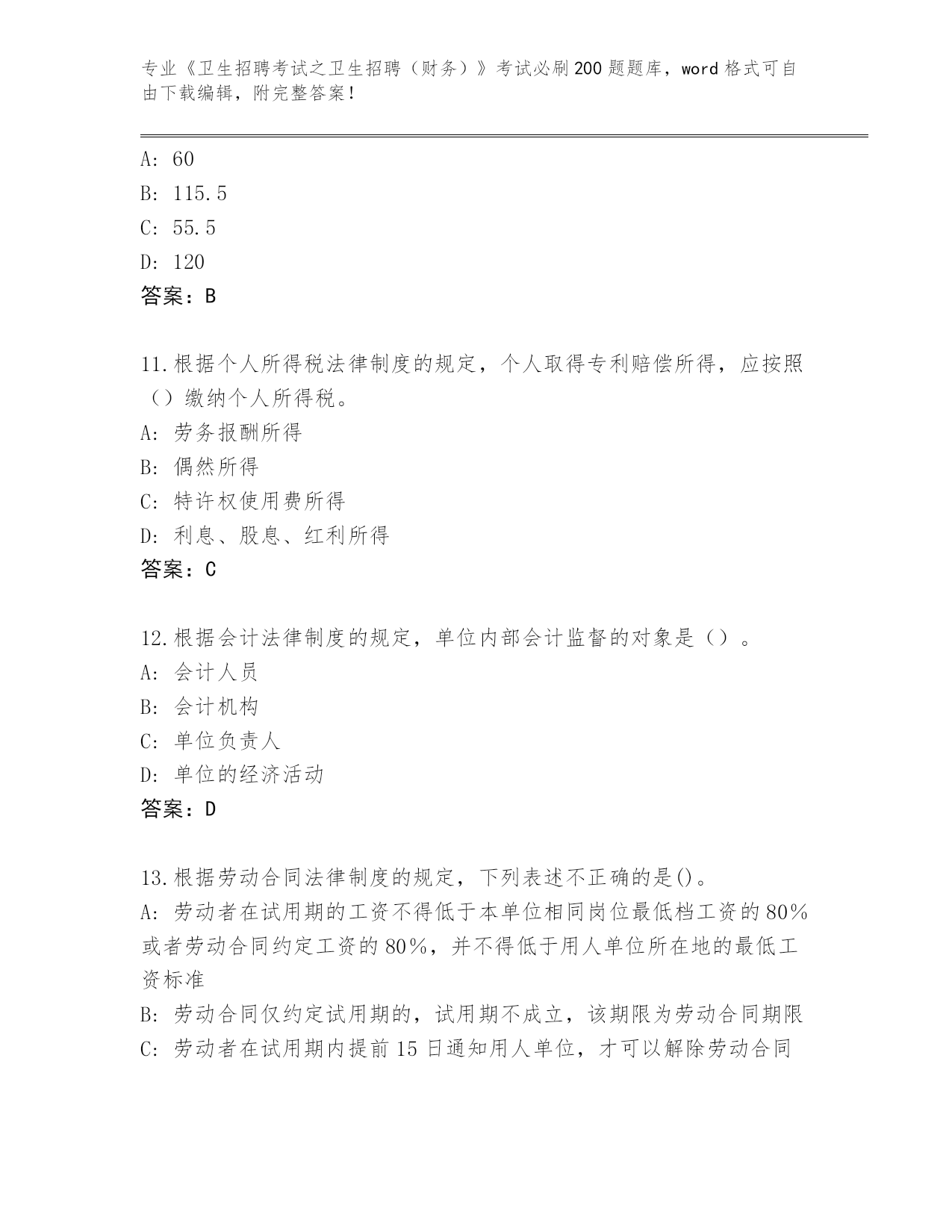 专业《卫生招聘考试之卫生招聘（财务）》考试必刷200题题库，word格式可自由下载编辑，附完整答案！

A: 60
B: 115.5
C: 55.5
D: 120
答案：B

11.根据个人所得税法律制度的规定，个人取得专利赔偿所得，应按照（）缴纳个人所得税。
A: 劳务报酬所得
B: 偶然所得
C: 特许权使用费所得
D: 利息、股息、红利所得
答案：C

12.根据会计法律制度的规定，单位内部会计监督的对象是（）。
A: 会计人员
B: 会计机构
C: 单位负责人
D: 单位的经济活动
答案：D

13.根据劳动合同法律制度的规定，下列表述不正确的是()。
A: 劳动者在试用期的工资不得低于本单位相同岗位最低档工资的80%或者劳动合同约定工资的80%，并不得低于用人单位所在地的最低工资标准
B: 劳动合同仅约定试用期的，试用期不成立，该期限为劳动合同期限
C: 劳动者在试用期内提前15日通知用人单位，才可以解除劳动合同